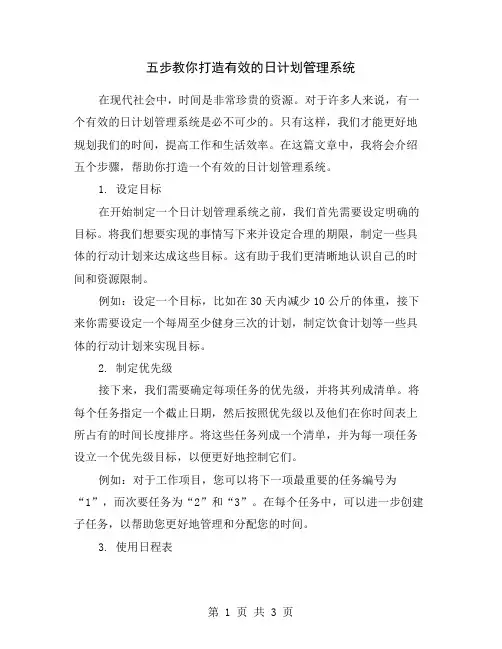 五步教你打造有效的日计划管理系统

在现代社会中，时间是非常珍贵的资源。对于许多人来说，有一个有效的日计划管理系统是必不可少的。只有这样，我们才能更好地规划我们的时间，提高工作和生活效率。在这篇文章中，我将会介绍五个步骤，帮助你打造一个有效的日计划管理系统。

1. 设定目标

在开始制定一个日计划管理系统之前，我们首先需要设定明确的目标。将我们想要实现的事情写下来并设定合理的期限，制定一些具体的行动计划来达成这些目标。这有助于我们更清晰地认识自己的时间和资源限制。

例如：设定一个目标，比如在 30 天内减少 10 公斤的体重，接下来你需要设定一个每周至少健身三次的计划，制定饮食计划等一些具体的行动计划来实现目标。

2. 制定优先级

接下来，我们需要确定每项任务的优先级，并将其列成清单。将每个任务指定一个截止日期，然后按照优先级以及他们在你时间表上所占有的时间长度排序。将这些任务列成一个清单，并为每一项任务设立一个优先级目标，以便更好地控制它们。

例如：对于工作项目，您可以将下一项最重要的任务编号为“1”，而次要任务为“2”和“3”。在每个任务中，可以进一步创建子任务，以帮助您更好地管理和分配您的时间。

3. 使用日程表

第 1 页 共 3 页